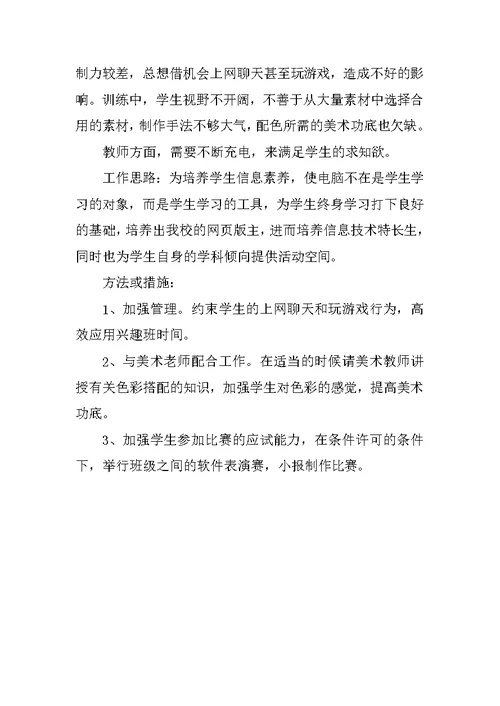 制力较差，总想借机会上网聊天甚至玩游戏，造成不好的影响。训练中，学生视野不开阔，不善于从大量素材中选择合用的素材，制作手法不够大气，配色所需的美术功底也欠缺。

教师方面，需要不断充电，来满足学生的求知欲。

工作思路：为培养学生信息素养，使电脑不在是学生学习的对象，而是学生学习的工具，为学生终身学习打下良好的基础，培养出我校的网页版主，进而培养信息技术特长生，同时也为学生自身的学科倾向提供活动空间。

方法或措施：

1、加强管理。约束学生的上网聊天和玩游戏行为，高效应用兴趣班时间。

2、与美术老师配合工作。在适当的时候请美术教师讲授有关色彩搭配的知识，加强学生对色彩的感觉，提高美术功底。

3、加强学生参加比赛的应试能力，在条件许可的条件下，举行班级之间的软件表演赛，小报制作比赛。